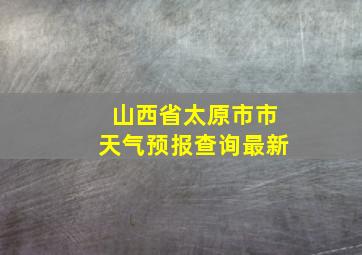 山西省太原市市
天气预报查询最新